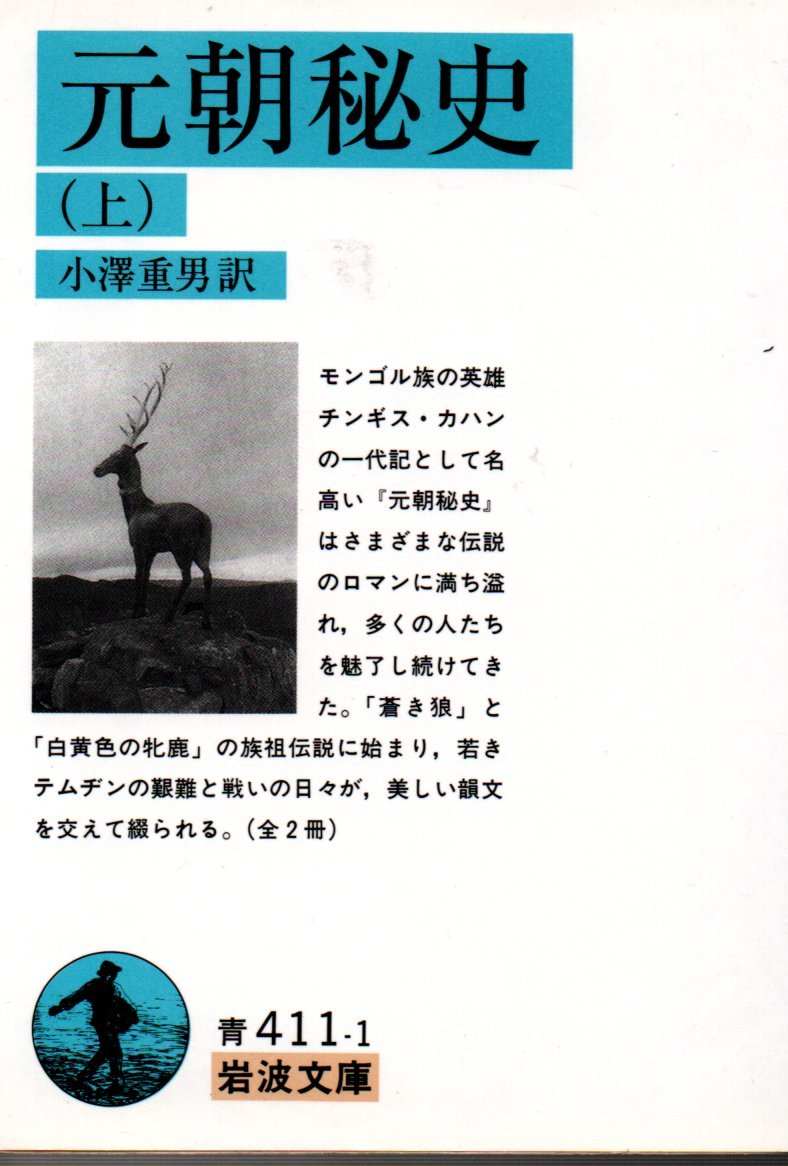 元朝秘史

(上)

小澤重男訳

モンゴル族の英雄チンギス・カハンの一代記として名高い『元朝秘史』はさまざまな伝説のロマンに満ち溢れ，多くの人たちを魅了し続けてきた。「蒼き狼」と「白黄色の牝鹿」の族祖伝説に始まり，若きテムヂンの艱難と戦いの日々が，美しい韻文を交えて綴られる。(全2冊)

青411-1
岩波文庫